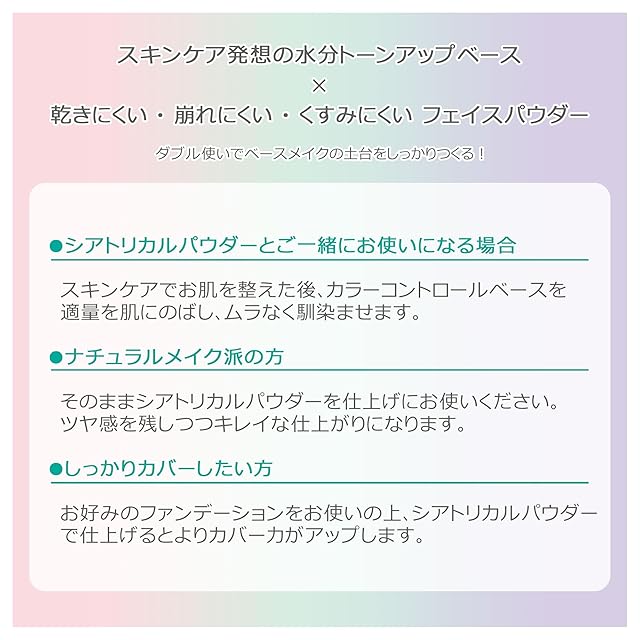 スキンケア発想の水分トーンアップベース
×
乾きにくい・崩れにくい・くすみにくい フェイスパウダー

ダブル使いでベースメイクの土台をしっかりつくる!

●シアトリカルパウダーとご一緒にお使いになる場合

スキンケアでお肌を整えた後、カラーコントロールベースを適量を肌にのばし、ムラなく馴染ませます。

●ナチュラルメイク派の方

そのままシアトリカルパウダーを仕上げにお使いください。ツヤ感を残しつつキレイな仕上がりになります。

●しっかりカバーしたい方

お好みのファンデーションをお使いの上、シアトリカルパウダーで仕上げるとよりカバー力がアップします。